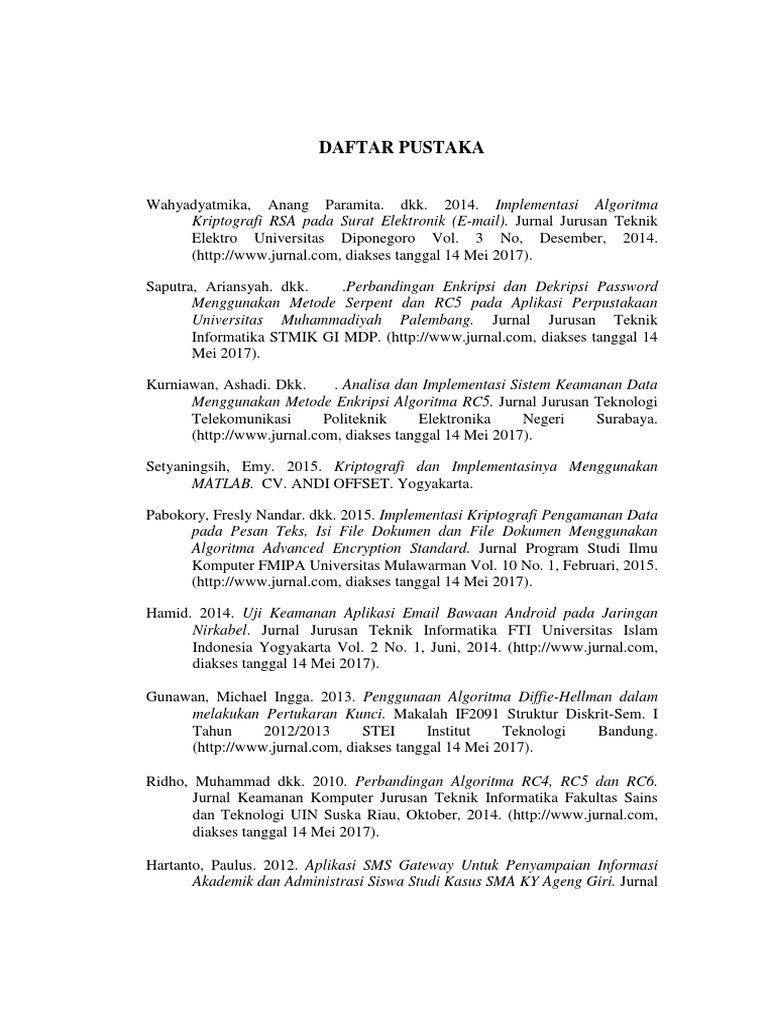 DAFTAR PUSTAKA

Wahyadyatmika, Anang Paramita. dkk. 2014. Implementasi Algoritma Kriptografi RSA pada Surat Elektronik (E-mail). Jurnal Jurusan Teknik Elektro Universitas Diponegoro Vol. 3 No, Desember, 2014. (http://www.jurnal.com, diakses tanggal 14 Mei 2017).

Saputra, Ariansyah. dkk. .Perbandingan Enkripsi dan Dekripsi Password Menggunakan Metode Serpent dan RC5 pada Aplikasi Perpustakaan Universitas Muhammadiyah Palembang. Jurnal Jurusan Teknik Informatika STMIK GI MDP. (http://www.jurnal.com, diakses tanggal 14 Mei 2017).

Kurniawan, Ashadi. Dkk. . Analisa dan Implementasi Sistem Keamanan Data Menggunakan Metode Enkripsi Algoritma RC5. Jurnal Jurusan Teknologi Telekomunikasi Politeknik Elektronika Negeri Surabaya. (http://www.jurnal.com, diakses tanggal 14 Mei 2017).

Setyaningsih, Emy. 2015. Kriptografi dan Implementasinya Menggunakan MATLAB. CV. ANDI OFFSET. Yogyakarta.

Pabokory, Fresly Nandar. dkk. 2015. Implementasi Kriptografi Pengamanan Data pada Pesan Teks, Isi File Dokumen dan File Dokumen Menggunakan Algoritma Advanced Encryption Standard. Jurnal Program Studi Ilmu Komputer FMIPA Universitas Mulawarman Vol. 10 No. 1, Februari, 2015. (http://www.jurnal.com, diakses tanggal 14 Mei 2017).

Hamid. 2014. Uji Keamanan Aplikasi Email Bawaan Android pada Jaringan Nirkabel. Jurnal Jurusan Teknik Informatika FTI Universitas Islam Indonesia Yogyakarta Vol. 2 No. 1, Juni, 2014. (http://www.jurnal.com, diakses tanggal 14 Mei 2017).

Gunawan, Michael Ingga. 2013. Penggunaan Algoritma Diffie-Hellman dalam melakukan Pertukaran Kunci. Makalah IF2091 Struktur Diskrit-Sem. I Tahun 2012/2013 STEI Institut Teknologi Bandung. (http://www.jurnal.com, diakses tanggal 14 Mei 2017).

Ridho, Muhammad dkk. 2010. Perbandingan Algoritma RC4, RC5 dan RC6. Jurnal Keamanan Komputer Jurusan Teknik Informatika Fakultas Sains dan Teknologi UIN Suska Riau, Oktober, 2014. (http://www.jurnal.com, diakses tanggal 14 Mei 2017).

Hartanto, Paulus. 2012. Aplikasi SMS Gateway Untuk Penyampaian Informasi Akademik dan Administrasi Siswa Studi Kasus SMA KY Ageng Giri. Jurnal